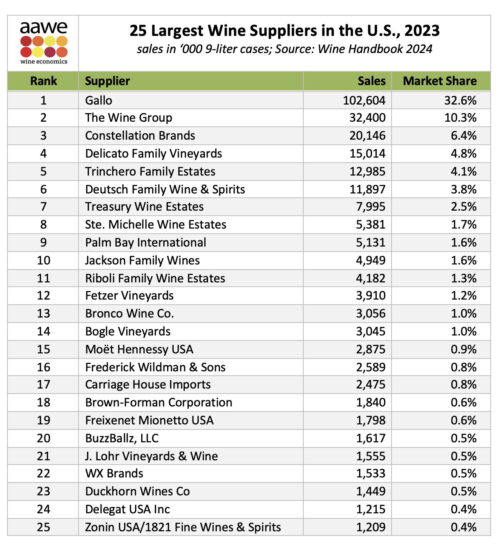 aawe
wine economics

25 Largest Wine Suppliers in the U.S., 2023
sales in '000 9-liter cases; Source: Wine Handbook 2024

| Rank | Supplier | Sales | Market Share |
|---|---|---|---|
| 1 | Gallo | 102,604 | 32.6% |
| 2 | The Wine Group | 32,400 | 10.3% |
| 3 | Constellation Brands | 20,146 | 6.4% |
| 4 | Delicato Family Vineyards | 15,014 | 4.8% |
| 5 | Trinchero Family Estates | 12,985 | 4.1% |
| 6 | Deutsch Family Wine & Spirits | 11,897 | 3.8% |
| 7 | Treasury Wine Estates | 7,995 | 2.5% |
| 8 | Ste. Michelle Wine Estates | 5,381 | 1.7% |
| 9 | Palm Bay International | 5,131 | 1.6% |
| 10 | Jackson Family Wines | 4,949 | 1.6% |
| 11 | Riboli Family Wine Estates | 4,182 | 1.3% |
| 12 | Fetzer Vineyards | 3,910 | 1.2% |
| 13 | Bronco Wine Co. | 3,056 | 1.0% |
| 14 | Bogle Vineyards | 3,045 | 1.0% |
| 15 | Moët Hennessy USA | 2,875 | 0.9% |
| 16 | Frederick Wildman & Sons | 2,589 | 0.8% |
| 17 | Carriage House Imports | 2,475 | 0.8% |
| 18 | Brown-Forman Corporation | 1,840 | 0.6% |
| 19 | Freixenet Mionetto USA | 1,798 | 0.6% |
| 20 | BuzzBallz, LLC | 1,617 | 0.5% |
| 21 | J. Lohr Vineyards & Wine | 1,555 | 0.5% |
| 22 | WX Brands | 1,533 | 0.5% |
| 23 | Duckhorn Wines Co | 1,449 | 0.5% |
| 24 | Delegat USA Inc | 1,215 | 0.4% |
| 25 | Zonin USA/1821 Fine Wines & Spirits | 1,209 | 0.4% |